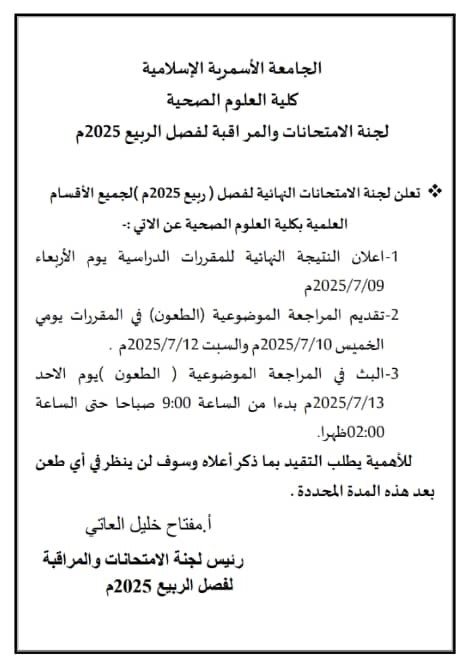 الجامعة الأسمرية الإسلامية
كلية العلوم الصحية
لجنة الامتحانات والمر اقبة لفصل الربيع 2025م

❖ تعلن لجنة الامتحانات النهائية لفصل ( ربيع 2025م )لجميع الأقسام العلمية بكلية العلوم الصحية عن الاتي :-

1-اعلان النتيجة النهائية للمقررات الدراسية يوم الأربعاء 2025/7/09م

2-تقديم المراجعة الموضوعية (الطعون) في المقررات يومي الخميس 2025/7/10م والسبت 2025/7/12م .

3-البث في المراجعة الموضوعية ( الطعون )يوم الاحد 2025/7/13م بدءا من الساعة 9:00 صباحا حتى الساعة 02:00ظهرا.

للأهمية يطلب التقيد بما ذكر أعلاه وسوف لن ينظر في أي طعن بعد هذه المدة المحددة .

أ.مفتاح خليل العاتي
رئيس لجنة الامتحانات والمراقبة
لفصل الربيع 2025م